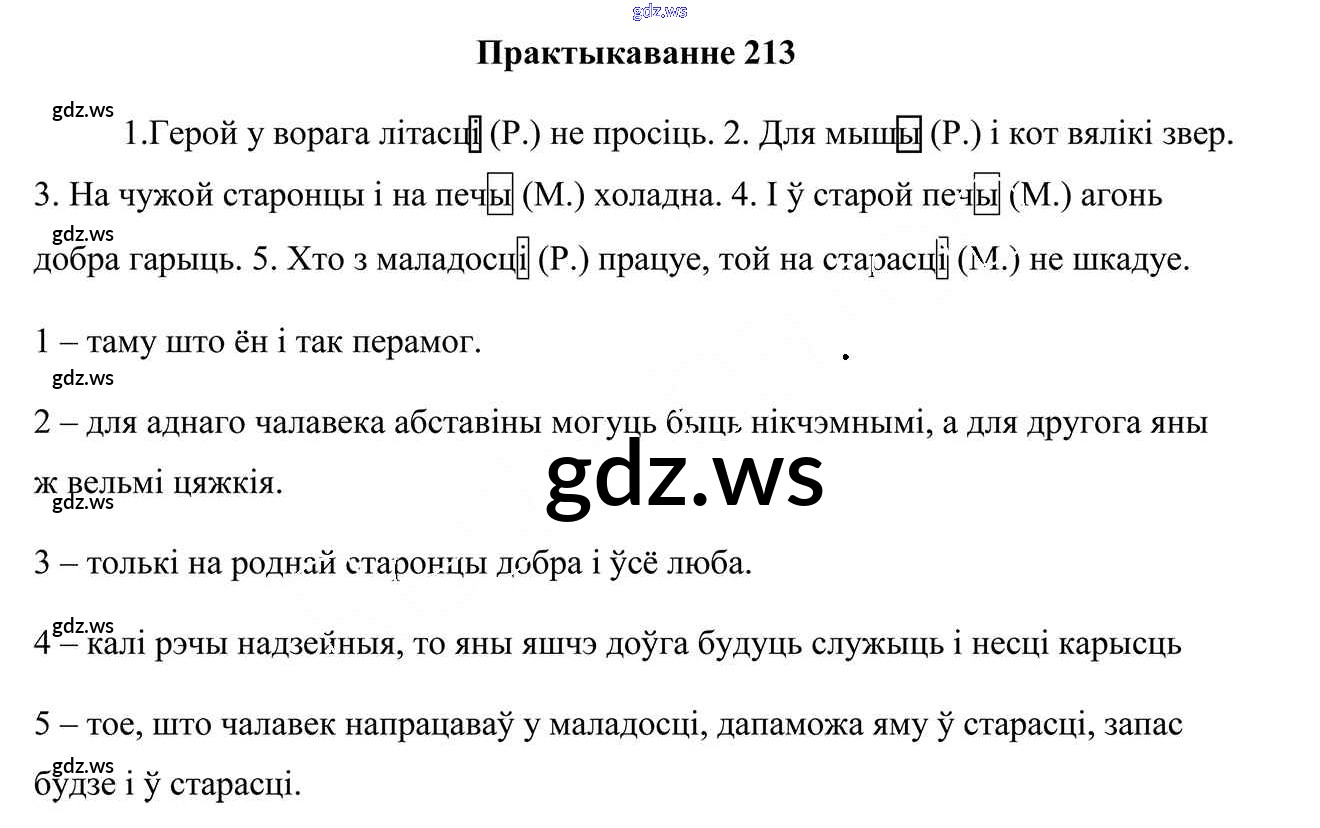 Практыкаванне 213

1.Герой у ворага літасці (Р.) не просіць. 2. Для мышы (Р.) і кот вялікі звер. 3. На чужой старонцы і на печы (М.) холадна. 4. І ў старой печы (М.) агонь добра гарыць. 5. Хто з маладосці (Р.) працуе, той на старасці (М.) не шкадуе.

1 – таму што ён і так перамог.

2 – для аднаго чалавека абставіны могуць быць нікчэмнымі, а для другога яны ж вельмі цяжкія.

3 – толькі на роднай старонцы добра і ўсё люба.

4 – калі рэчы надзейныя, то яны яшчэ доўга будуць служыць і несці карысць

5 – тое, што чалавек напрацаваў у маладосці, дапаможа яму ў старасці, запас будзе і ў старасці.

gdz.ws